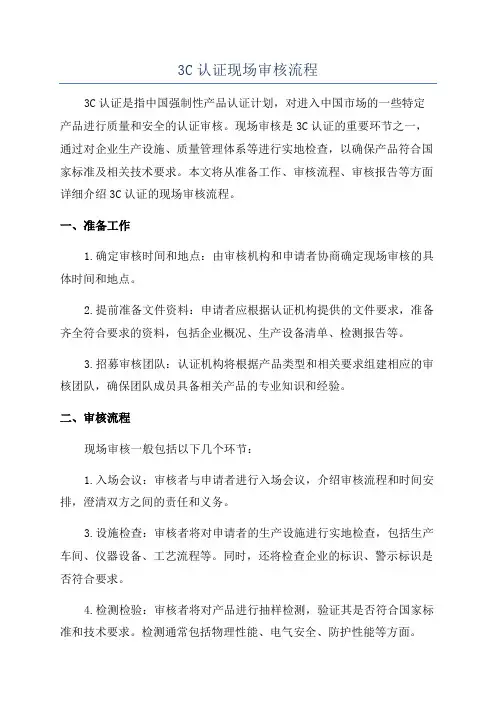 3C 认证现场审核流程

3C 认证是指中国强制性产品认证计划，对进入中国市场的一些特定产品进行质量和安全的认证审核。现场审核是 3C 认证的重要环节之一，通过对企业生产设施、质量管理体系等进行实地检查，以确保产品符合国家标准及相关技术要求。本文将从准备工作、审核流程、审核报告等方面详细介绍 3C 认证的现场审核流程。

一、准备工作

1. 确定审核时间和地点：由审核机构和申请者协商确定现场审核的具体时间和地点。

2. 提前准备文件资料：申请者应根据认证机构提供的文件要求，准备齐全符合要求的资料，包括企业概况、生产设备清单、检测报告等。

3. 招募审核团队：认证机构将根据产品类型和相关要求组建相应的审核团队，确保团队成员具备相关产品的专业知识和经验。

二、审核流程

现场审核一般包括以下几个环节：

1. 入场会议：审核者与申请者进行入场会议，介绍审核流程和时间安排，澄清双方之间的责任和义务。

3. 设施检查：审核者将对申请者的生产设施进行实地检查，包括生产车间、仪器设备、工艺流程等。同时，还将检查企业的标识、警示标识是否符合要求。

4. 检测检验：审核者将对产品进行抽样检测，验证其是否符合国家标准和技术要求。检测通常包括物理性能、电气安全、防护性能等方面。